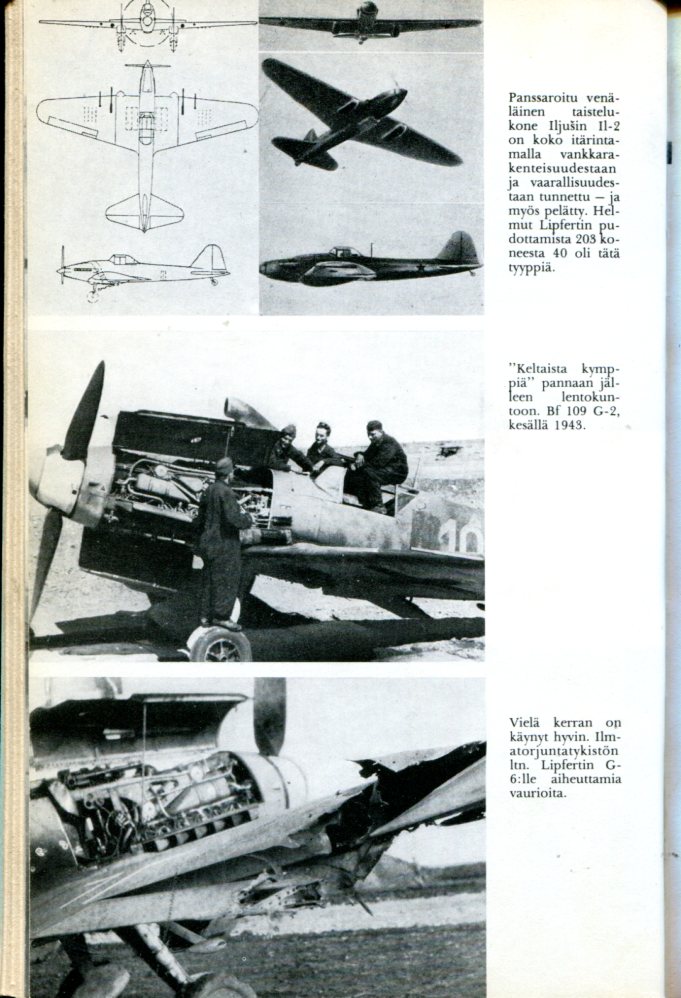 Panssaroitu venäläinen taistelukone Iljušin Il-2 on koko itärintamalla vankkarakenteisuudestaan ja vaarallisuudestaan tunnettu – ja myös pelätty. Helmut Lipfertin pudottamista 203 koneesta 40 oli tätä tyyppiä.

"Keltaista kymppiä" pannaan jälleen lentokuntoon. Bf 109 G-2, kesällä 1943.

Vielä kerran on käynyt hyvin. Ilmatorjuntatykistön ltn. Lipfertin G-6:lle aiheuttamia vaurioita.